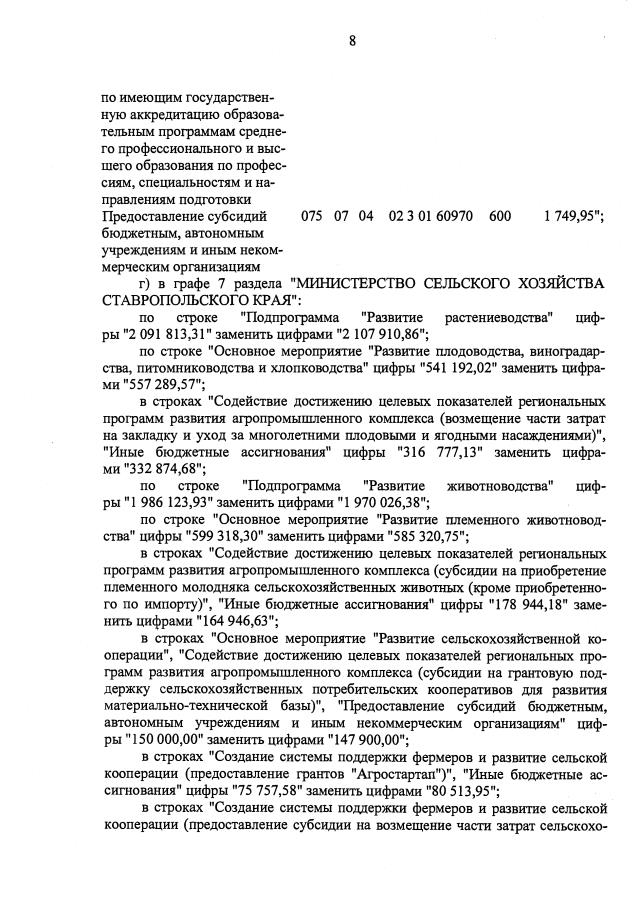 8

по имеющим государственную аккредитацию образовательным программам среднего профессионального и высшего образования по профессиям, специальностям и направлениям подготовки

Предоставление субсидий бюджетным, автономным учреждениям и иным некоммерческим организациям 075 07 04 02 3 01 60970 600 1 749,95";

г) в графе 7 раздела "МИНИСТЕРСТВО СЕЛЬСКОГО ХОЗЯЙСТВА СТАВРОПОЛЬСКОГО КРАЯ":

по строке "Подпрограмма "Развитие растениеводства" цифры "2 091 813,31" заменить цифрами "2 107 910,86";

по строке "Основное мероприятие "Развитие плодоводства, виноградарства, питомниководства и хлопководства" цифры "541 192,02" заменить цифрами "557 289,57";

в строках "Содействие достижению целевых показателей региональных программ развития агропромышленного комплекса (возмещение части затрат на закладку и уход за многолетними плодовыми и ягодными насаждениями)", "Иные бюджетные ассигнования" цифры "316 777,13" заменить цифрами "332 874,68";

по строке "Подпрограмма "Развитие животноводства" цифры "1 986 123,93" заменить цифрами "1 970 026,38";

по строке "Основное мероприятие "Развитие племенного животноводства" цифры "599 318,30" заменить цифрами "585 320,75";

в строках "Содействие достижению целевых показателей региональных программ развития агропромышленного комплекса (субсидии на приобретение племенного молодняка сельскохозяйственных животных (кроме приобретенного по импорту)", "Иные бюджетные ассигнования" цифры "178 944,18" заменить цифрами "164 946,63";

в строках "Основное мероприятие "Развитие сельскохозяйственной кооперации", "Содействие достижению целевых показателей региональных программ развития агропромышленного комплекса (субсидии на грантовую поддержку сельскохозяйственных потребительских кооперативов для развития материально-технической базы)", "Предоставление субсидий бюджетным, автономным учреждениям и иным некоммерческим организациям" цифры "150 000,00" заменить цифрами "147 900,00";

в строках "Создание системы поддержки фермеров и развитие сельской кооперации (предоставление грантов "Агростартап")", "Иные бюджетные ассигнования" цифры "75 757,58" заменить цифрами "80 513,95";

в строках "Создание системы поддержки фермеров и развитие сельской кооперации (предоставление субсидии на возмещение части затрат сельскохо-